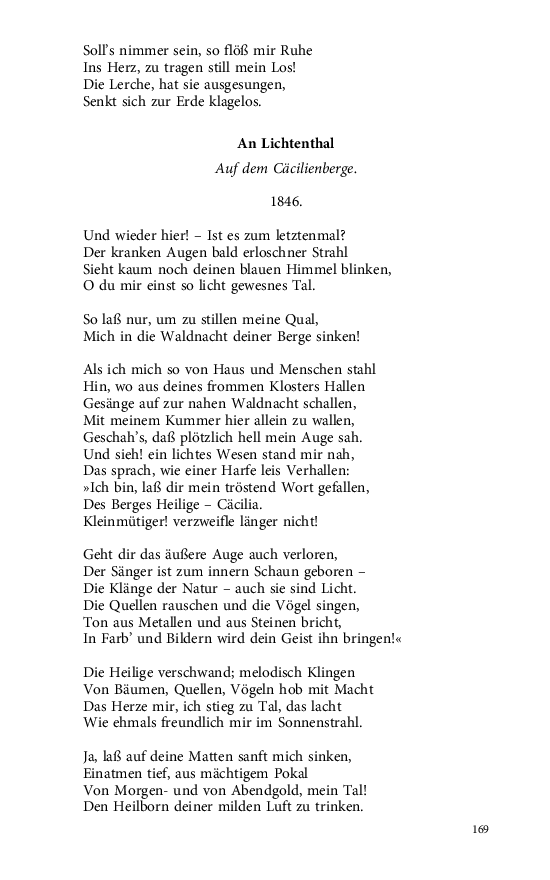 Soll's nimmer sein, so flöß mir Ruhe
Ins Herz, zu tragen still mein Los!
Die Lerche, hat sie ausgesungen,
Senkt sich zur Erde klagelos.

An Lichtenthal

Auf dem Cäcilienberge.

1846.

Und wieder hier! – Ist es zum letztenmal?
Der kranken Augen bald erloschner Strahl
Sieht kaum noch deinen blauen Himmel blinken,
O du mir einst so licht gewesnes Tal.

So laß nur, um zu stillen meine Qual,
Mich in die Waldnacht deiner Berge sinken!

Als ich mich so von Haus und Menschen stahl
Hin, wo aus deines frommen Klosters Hallen
Gesänge auf zur nahen Waldnacht schallen,
Mit meinem Kummer hier allein zu wallen,
Geschah's, daß plötzlich hell mein Auge sah.
Und sieh! ein lichtes Wesen stand mir nah,
Das sprach, wie einer Harfe leis Verhallen:
»Ich bin, laß dir mein tröstend Wort gefallen,
Des Berges Heilige – Cäcilia.
Kleinmütiger! verzweifle länger nicht!

Geht dir das äußere Auge auch verloren,
Der Sänger ist zum innern Schaun geboren –
Die Klänge der Natur – auch sie sind Licht.
Die Quellen rauschen und die Vögel singen,
Ton aus Metallen und aus Steinen bricht,
In Farb' und Bildern wird dein Geist ihn bringen!«

Die Heilige verschwand; melodisch Klingen
Von Bäumen, Quellen, Vögeln hob mit Macht
Das Herze mir, ich stieg zu Tal, das lacht
Wie ehmals freundlich mir im Sonnenstrahl.

Ja, laß auf deine Matten sanft mich sinken,
Einatmen tief, aus mächtigem Pokal
Von Morgen- und von Abendgold, mein Tal!
Den Heilborn deiner milden Luft zu trinken.

169